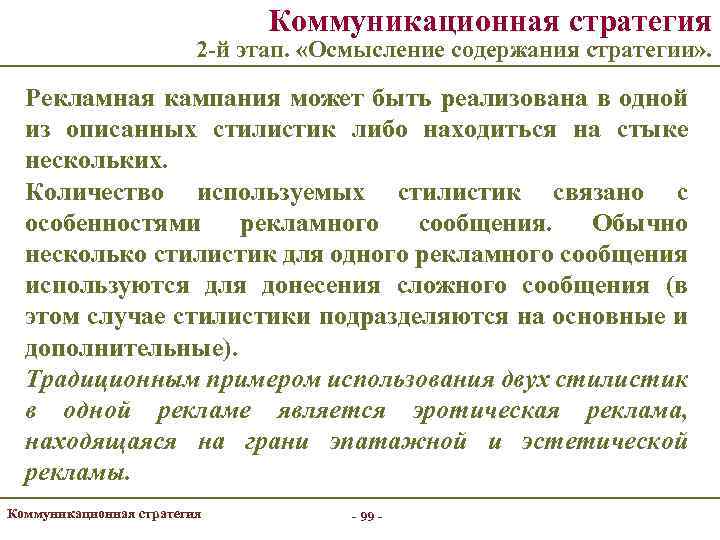 Коммуникационная стратегия
2-й этап. «Осмысление содержания стратегии».

Рекламная кампания может быть реализована в одной из описанных стилистик либо находиться на стыке нескольких.

Количество используемых стилистик связано с особенностями рекламного сообщения. Обычно несколько стилистик для одного рекламного сообщения используются для донесения сложного сообщения (в этом случае стилистики подразделяются на основные и дополнительные).

Традиционным примером использования двух стилистик в одной рекламе является эротическая реклама, находящаяся на грани эпатажной и эстетической рекламы.

Коммуникационная стратегия - 99 -